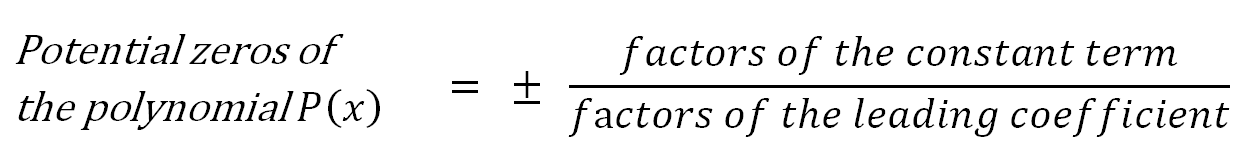 Potential zeros of the polynomial $P(x)$ $= \pm \frac{factors\ of\ the\ constant\ term}{factors\ of\ the\ leading\ coefficient}$